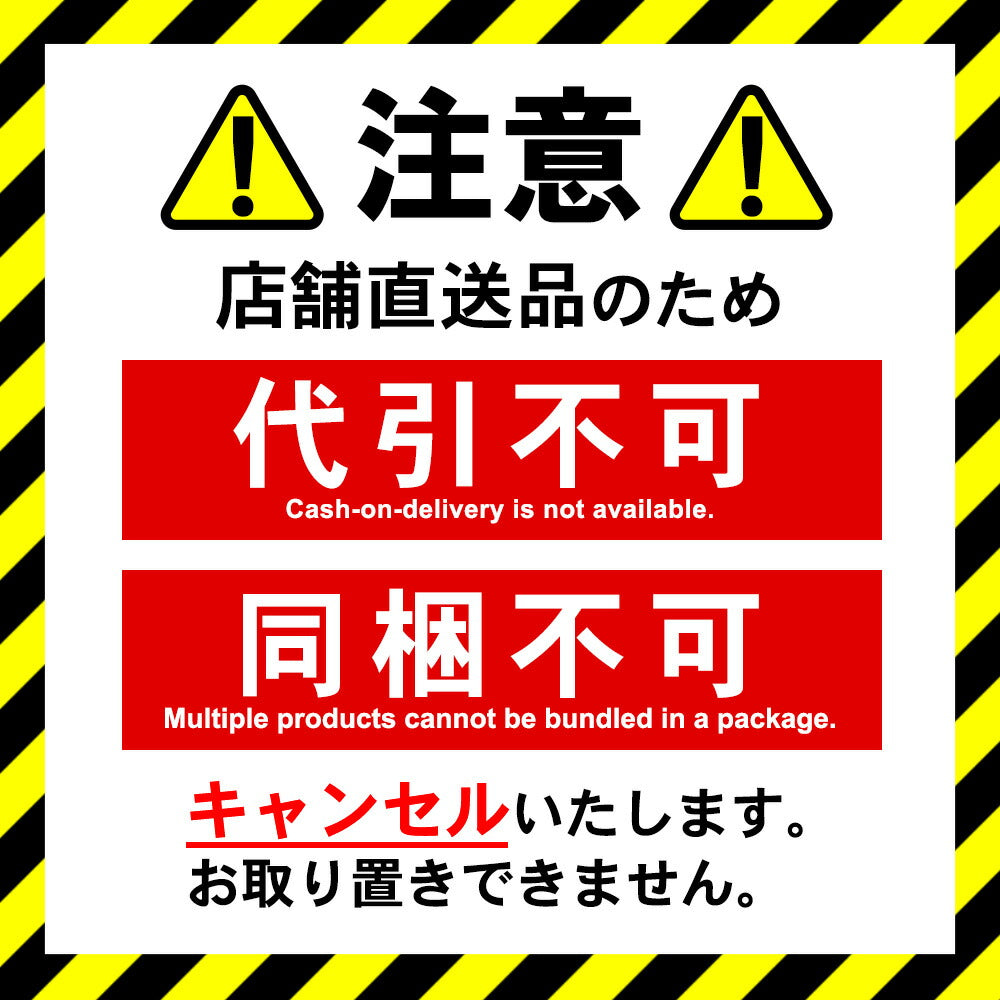 注意

店舗直送品のため

代引不可
Cash-on-delivery is not available.

同梱不可
Multiple products cannot be bundled in a package.

キャンセルいたします。
お取り置きできません。